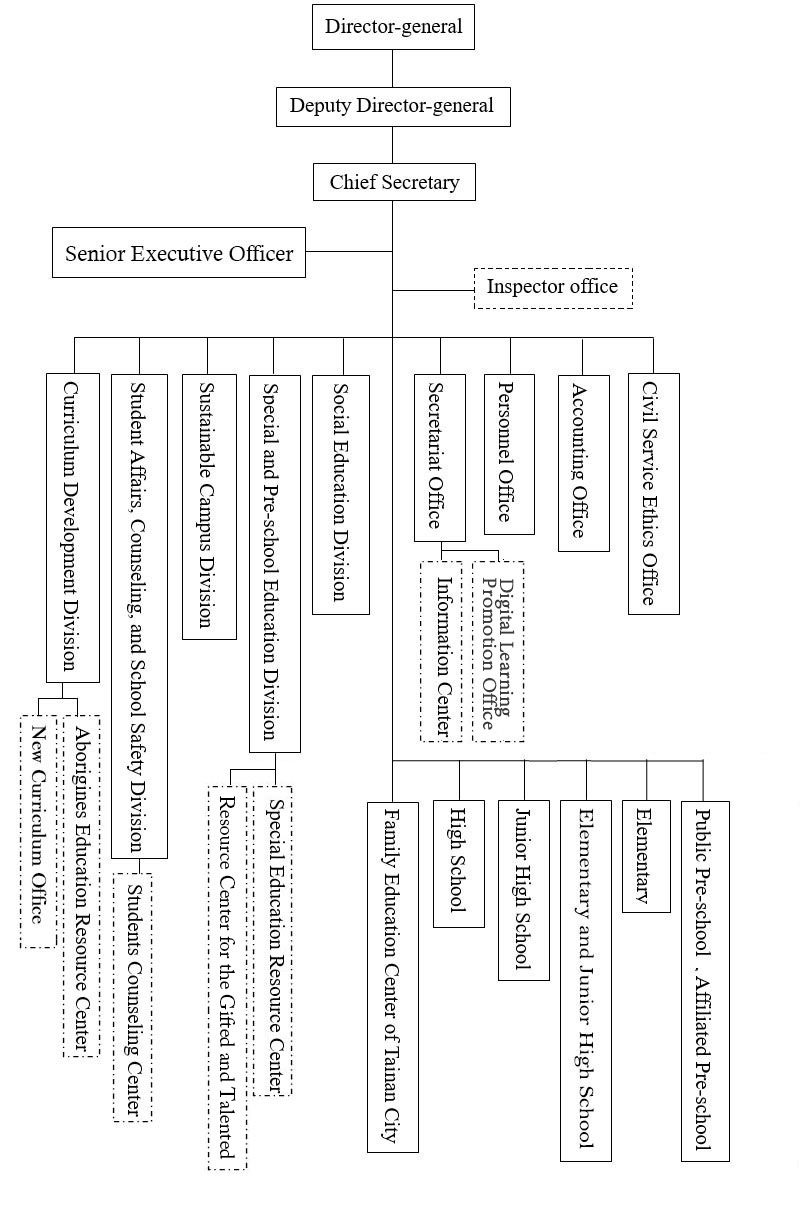 Director-general

Deputy Director-general

Chief Secretary

Senior Executive Officer

Inspector office

Curriculum Development Division

New Curriculum Office

Aborigines Education Resource Center

Student Affairs, Counseling, and School Safety Division

Students Counseling Center

Sustainable Campus Division

Special and Pre-school Education Division

Resource Center for the Gifted and Talented

Special Education Resource Center

Social Education Division

Secretariat Office

Information Center

Digital Learning Promotion Office

Personnel Office

Accounting Office

Civil Service Ethics Office

Family Education Center of Tainan City

High School

Junior High School

Elementary and Junior High School

Elementary

Public Pre-school . Affiliated Pre-school